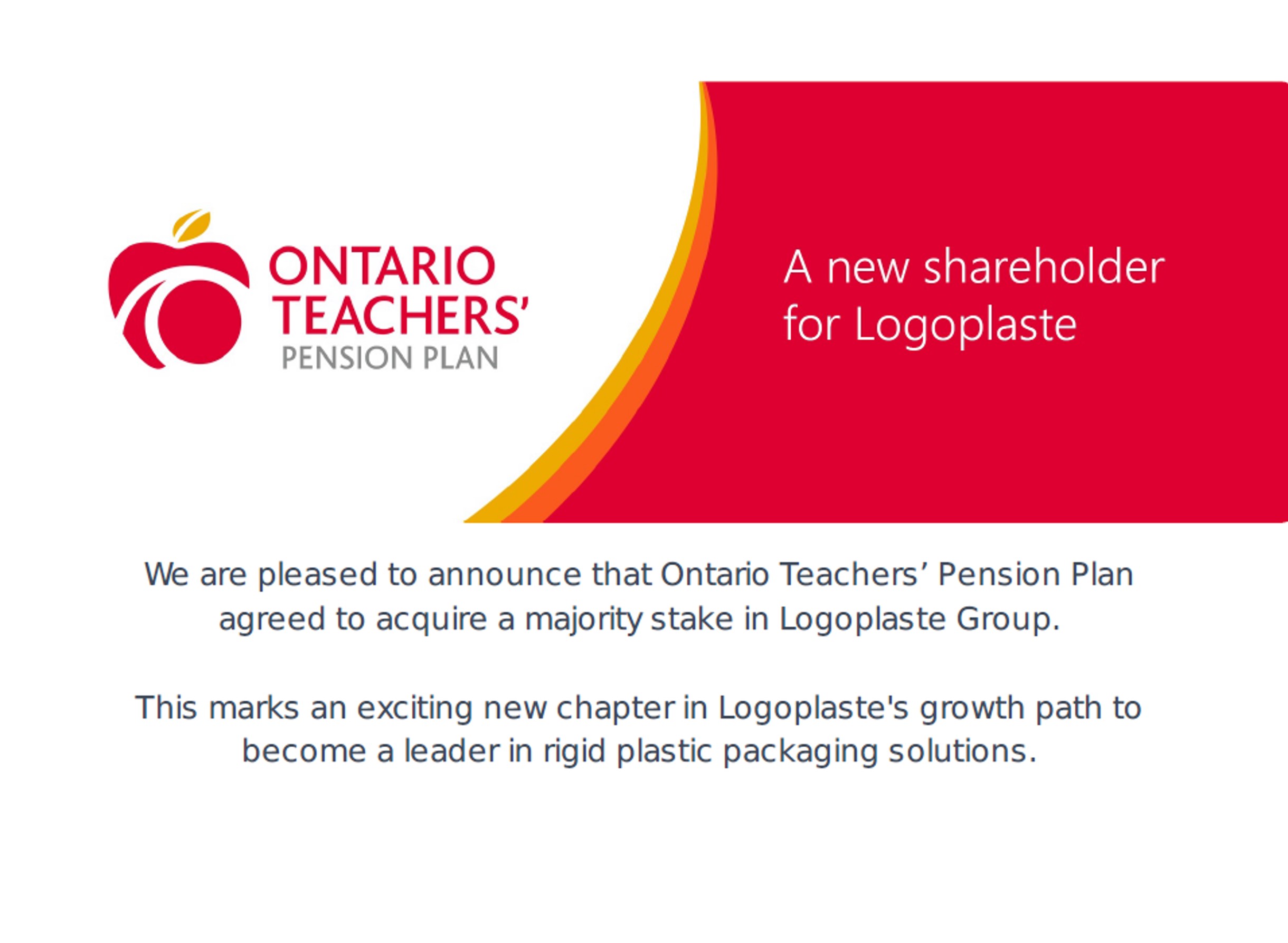 ONTARIO TEACHERS' PENSION PLAN

A new shareholder for Logoplaste

We are pleased to announce that Ontario Teachers' Pension Plan agreed to acquire a majority stake in Logoplaste Group.

This marks an exciting new chapter in Logoplaste's growth path to become a leader in rigid plastic packaging solutions.